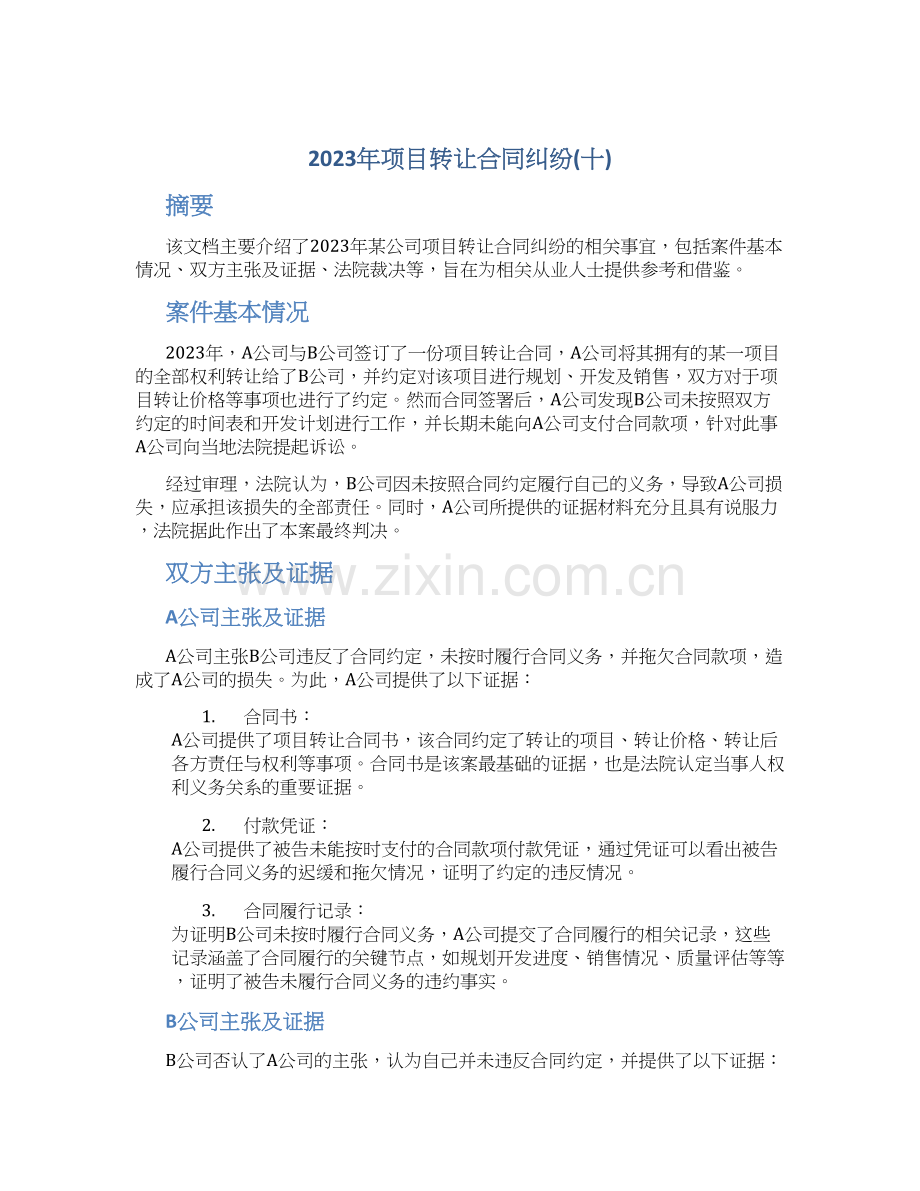 2023年项目转让合同纠纷(十)

摘要

该文档主要介绍了2023年某公司项目转让合同纠纷的相关事宜，包括案件基本情况、双方主张及证据、法院裁决等，旨在为相关从业人士提供参考和借鉴。

案件基本情况

2023年，A公司与B公司签订了一份项目转让合同，A公司将其拥有的某一项目的全部权利转让给了B公司，并约定对该项目进行规划、开发及销售，双方对于项目转让价格等事项也进行了约定。然而合同签署后，A公司发现B公司未按照双方约定的时间表和开发计划进行工作，并长期未能向A公司支付合同款项，针对此事A公司向当地法院提起诉讼。

经过审理，法院认为，B公司因未按照合同约定履行自己的义务，导致A公司损失，应承担该损失的全部责任。同时，A公司所提供的证据材料充分且具有说服力，法院据此作出了本案最终判决。

双方主张及证据

www.zixin.com.cn

A公司主张及证据

A公司主张B公司违反了合同约定，未按时履行合同义务，并拖欠合同款项，造成了A公司的损失。为此，A公司提供了以下证据：

1. 合同书：
A公司提供了项目转让合同书，该合同约定了转让的项目、转让价格、转让后各方责任与权利等事项。合同书是该案最基础的证据，也是法院认定当事人权利义务关系的重要证据。

2. 付款凭证：
A公司提供了被告未能按时支付的合同款项付款凭证，通过凭证可以看出被告履行合同义务的迟缓和拖欠情况，证明了约定的违反情况。

3. 合同履行记录：
为证明B公司未按时履行合同义务，A公司提交了合同履行的相关记录，这些记录涵盖了合同履行的关键节点，如规划开发进度、销售情况、质量评估等等，证明了被告未履行合同义务的违约事实。

B公司主张及证据

B公司否认了A公司的主张，认为自己并未违反合同约定，并提供了以下证据：